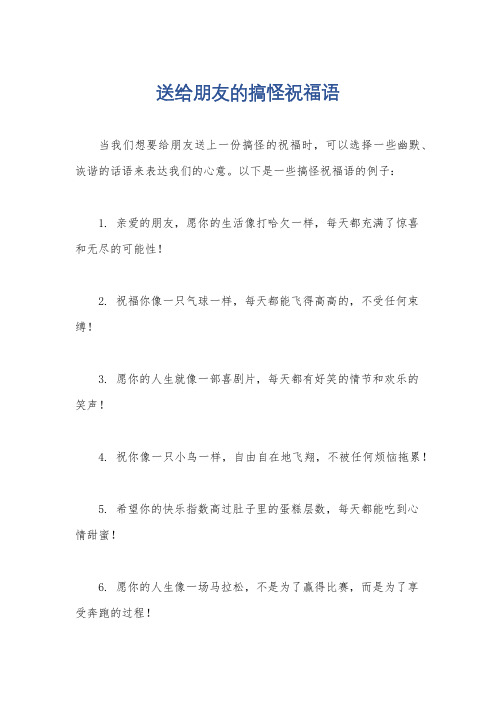 送给朋友的搞怪祝福语

当我们想要给朋友送上一份搞怪的祝福时，可以选择一些幽默、诙谐的话语来表达我们的心意。以下是一些搞怪祝福语的例子：

1. 亲爱的朋友，愿你的生活像打哈欠一样，每天都充满了惊喜和无尽的可能性！

2. 祝福你像一只气球一样，每天都能飞得高高的，不受任何束缚！

3. 愿你的人生就像一部喜剧片，每天都有好笑的情节和欢乐的笑声！

4. 祝你像一只小鸟一样，自由自在地飞翔，不被任何烦恼拖累！

5. 希望你的快乐指数高过肚子里的蛋糕层数，每天都能吃到心情甜蜜！

6. 愿你的人生像一场马拉松，不是为了赢得比赛，而是为了享受奔跑的过程！